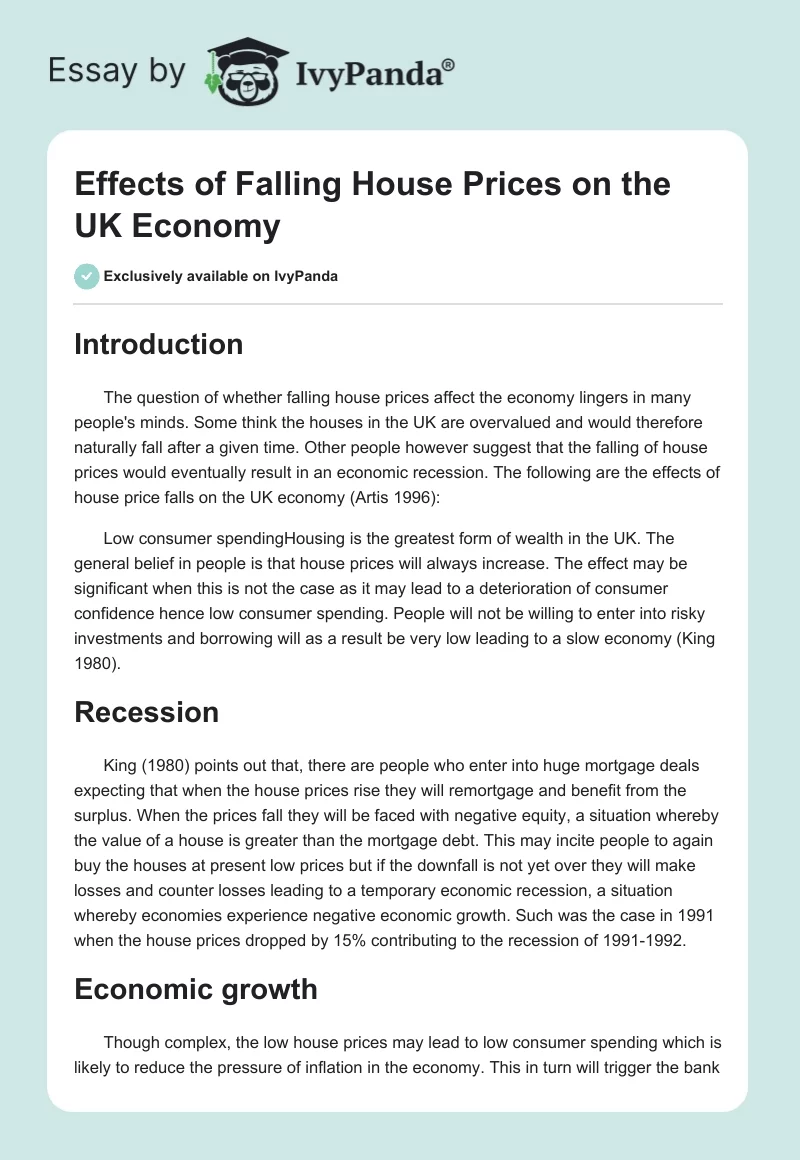 Essay by IvyPanda®

Effects of Falling House Prices on the UK Economy

Exclusively available on IvyPanda

Introduction

The question of whether falling house prices affect the economy lingers in many people's minds. Some think the houses in the UK are overvalued and would therefore naturally fall after a given time. Other people however suggest that the falling of house prices would eventually result in an economic recession. The following are the effects of house price falls on the UK economy (Artis 1996):

Low consumer spendingHousing is the greatest form of wealth in the UK. The general belief in people is that house prices will always increase. The effect may be significant when this is not the case as it may lead to a deterioration of consumer confidence hence low consumer spending. People will not be willing to enter into risky investments and borrowing will as a result be very low leading to a slow economy (King 1980).

Recession

King (1980) points out that, there are people who enter into huge mortgage deals expecting that when the house prices rise they will remortgage and benefit from the surplus. When the prices fall they will be faced with negative equity, a situation whereby the value of a house is greater than the mortgage debt. This may incite people to again buy the houses at present low prices but if the downfall is not yet over they will make losses and counter losses leading to a temporary economic recession, a situation whereby economies experience negative economic growth. Such was the case in 1991 when the house prices dropped by 15% contributing to the recession of 1991-1992.

Economic growth

Though complex, the low house prices may lead to low consumer spending which is likely to reduce the pressure of inflation in the economy. This in turn will trigger the bank